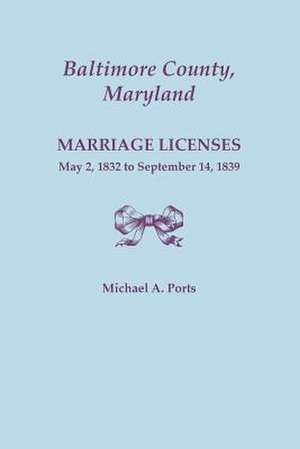 Baltimore County, Maryland

MARRIAGE LICENSES
May 2, 1832 to September 14, 1839

Michael A. Ports